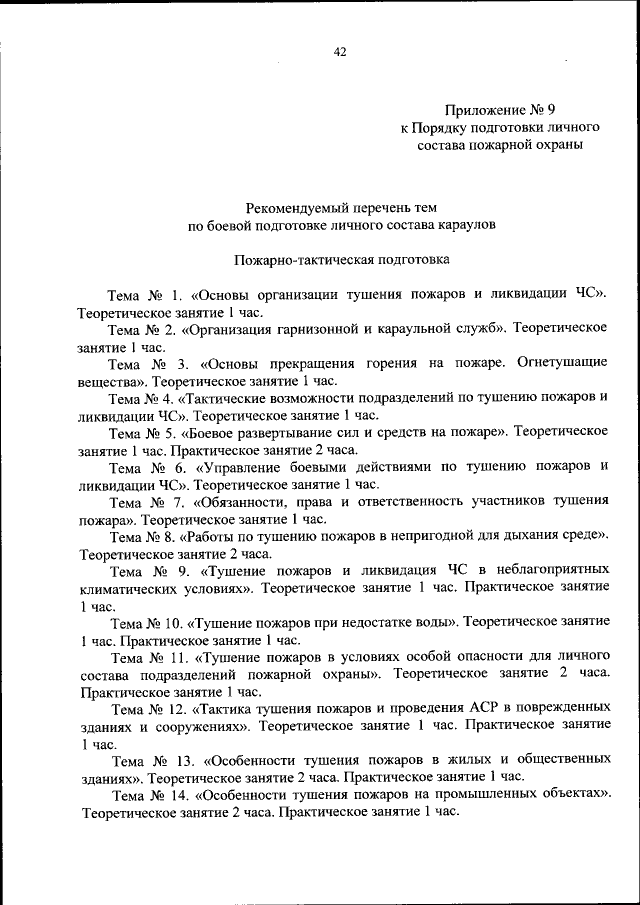 42

Приложение № 9
к Порядку подготовки личного состава пожарной охраны

Рекомендуемый перечень тем
по боевой подготовке личного состава караулов

Пожарно-тактическая подготовка

Тема № 1. «Основы организации тушения пожаров и ликвидации ЧС». Теоретическое занятие 1 час.

Тема № 2. «Организация гарнизонной и караульной служб». Теоретическое занятие 1 час.

Тема № 3. «Основы прекращения горения на пожаре. Огнетушащие вещества». Теоретическое занятие 1 час.

Тема № 4. «Тактические возможности подразделений по тушению пожаров и ликвидации ЧС». Теоретическое занятие 1 час.

Тема № 5. «Боевое развертывание сил и средств на пожаре». Теоретическое занятие 1 час. Практическое занятие 2 часа.

Тема № 6. «Управление боевыми действиями по тушению пожаров и ликвидации ЧС». Теоретическое занятие 1 час.

Тема № 7. «Обязанности, права и ответственность участников тушения пожара». Теоретическое занятие 1 час.

Тема № 8. «Работы по тушению пожаров в непригодной для дыхания среде». Теоретическое занятие 2 часа.

Тема № 9. «Тушение пожаров и ликвидация ЧС в неблагоприятных климатических условиях». Теоретическое занятие 1 час. Практическое занятие 1 час.

Тема № 10. «Тушение пожаров при недостатке воды». Теоретическое занятие 1 час. Практическое занятие 1 час.

Тема № 11. «Тушение пожаров в условиях особой опасности для личного состава подразделений пожарной охраны». Теоретическое занятие 2 часа. Практическое занятие 1 час.

Тема № 12. «Тактика тушения пожаров и проведения АСР в поврежденных зданиях и сооружениях». Теоретическое занятие 1 час. Практическое занятие 1 час.

Тема № 13. «Особенности тушения пожаров в жилых и общественных зданиях». Теоретическое занятие 2 часа. Практическое занятие 1 час.

Тема № 14. «Особенности тушения пожаров на промышленных объектах». Теоретическое занятие 2 часа. Практическое занятие 1 час.